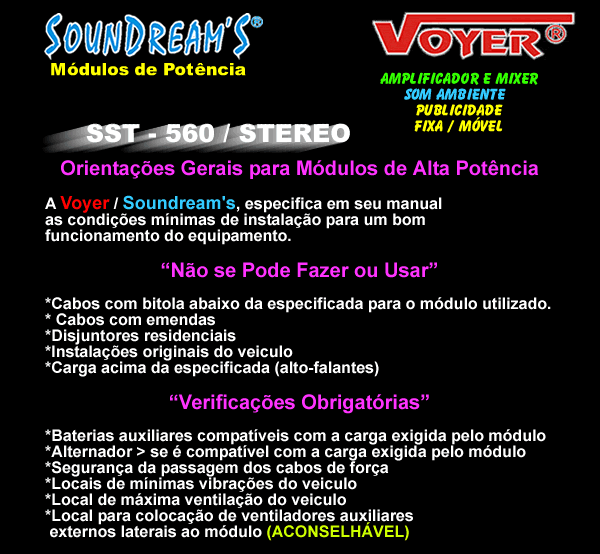 SOUNDREAM'S®
Módulos de Potência

VOYER®

AMPLIFICADOR E MIXER
SOM AMBIENTE
PUBLICIDADE
FIXA / MÓVEL

SST - 560 / STEREO

Orientações Gerais para Módulos de Alta Potência

A Voyer / Soundream's, especifica em seu manual as condições mínimas de instalação para um bom funcionamento do equipamento.

"Não se Pode Fazer ou Usar"

*Cabos com bitola abaixo da especificada para o módulo utilizado.
* Cabos com emendas
*Disjuntores residenciais
*Instalações originais do veiculo
*Carga acima da especificada (alto-falantes)

"Verificações Obrigatórias"

*Baterias auxiliares compatíveis com a carga exigida pelo módulo
*Alternador > se é compatível com a carga exigida pelo módulo
*Segurança da passagem dos cabos de força
*Locais de mínimas vibrações do veiculo
*Local de máxima ventilação do veiculo
*Local para colocação de ventiladores auxiliares externos laterais ao módulo (ACONSELHÁVEL)